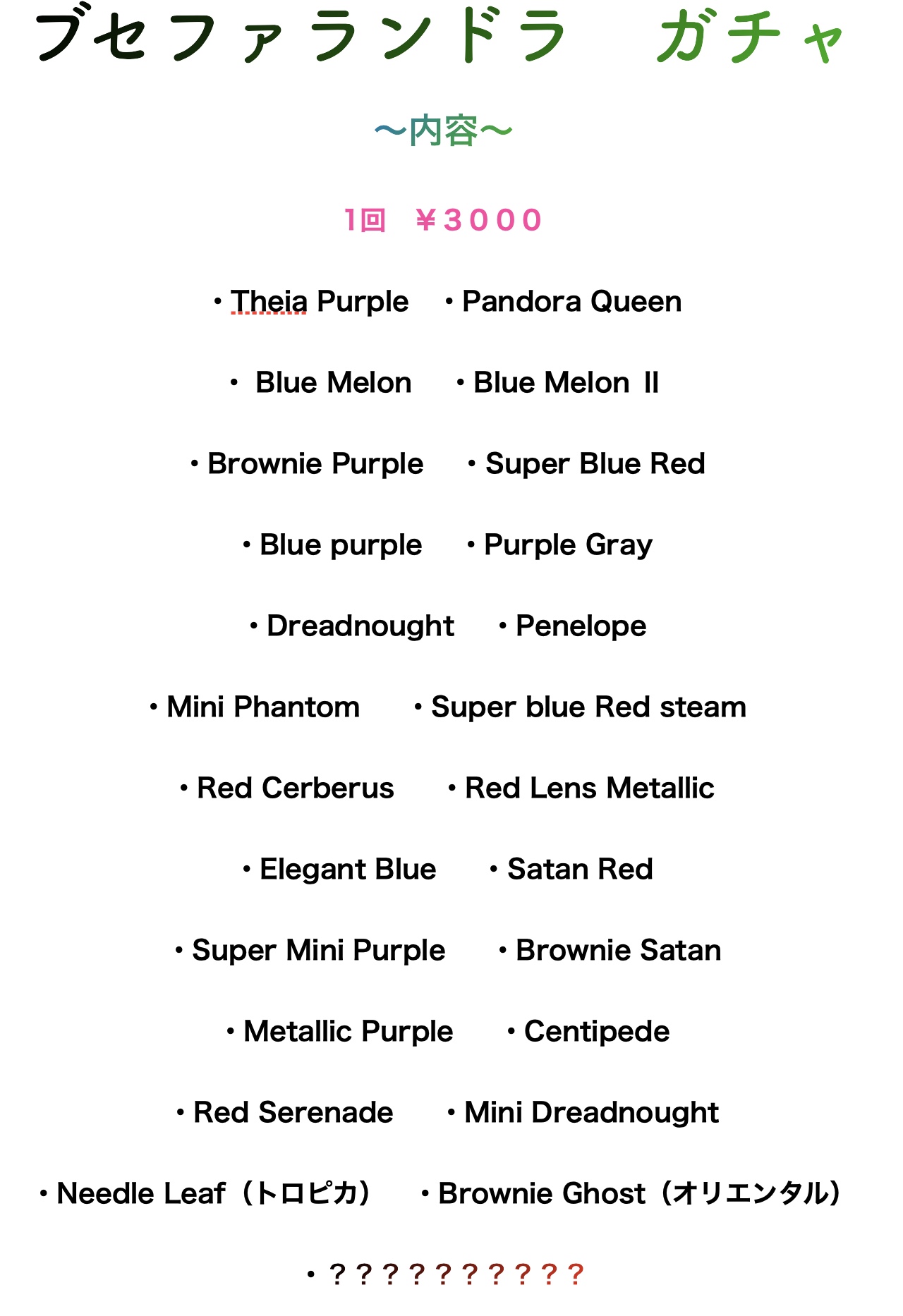 ブセファランドラ　ガチャ

〜内容〜

1回　￥3000

・Theia Purple　・Pandora Queen

・ Blue Melon　・Blue Melon Ⅱ

・Brownie Purple　・Super Blue Red

・Blue purple　・Purple Gray

・Dreadnought　・Penelope

・Mini Phantom　・Super blue Red steam

・Red Cerberus　・Red Lens Metallic

・Elegant Blue　・Satan Red

・Super Mini Purple　・Brownie Satan

・Metallic Purple　・Centipede

・Red Serenade　・Mini Dreadnought

・Needle Leaf（トロピカ）　・Brownie Ghost（オリエンタル）

・？？？？？？？？？？